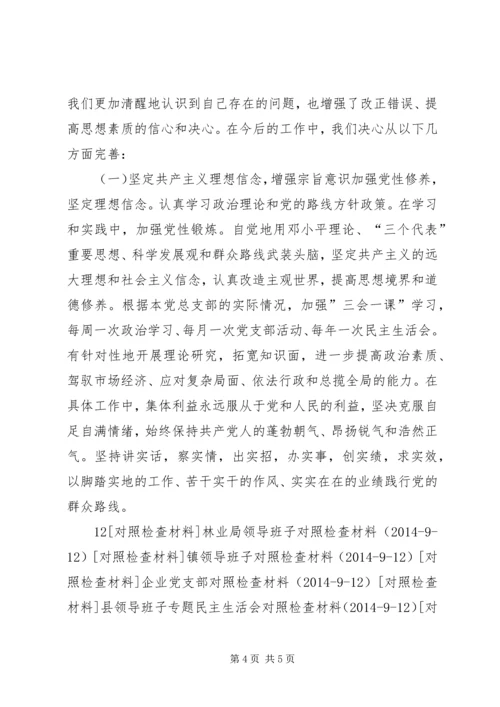 我们更加清醒地认识到自己存在的问题，也增强了改正错误、提高思想素质的信心和决心。在今后的工作中，我们决心从以下几方面完善：

（一）坚定共产主义理想信念，增强宗旨意识加强党性修养，坚定理想信念。认真学习政治理论和党的路线方针政策。在学习和实践中，加强党性锻炼。自觉地用邓小平理论、“三个代表”重要思想、科学发展观和群众路线武装头脑，坚定共产主义的远大理想和社会主义信念，认真改造主观世界，提高思想境界和道德修养。根据本党总支部的实际情况，加强”三会一课”学习，每周一次政治学习、每月一次党支部活动、每年一次民主生活会。有针对性地开展理论研究，拓宽知识面，进一步提高政治素质、驾驭市场经济、应对复杂局面、依法行政和总揽全局的能力。在具体工作中，集体利益永远服从于党和人民的利益，坚决克服自足自满情绪，始终保持共产党人的蓬勃朝气、昂扬锐气和浩然正气。坚持讲实话，察实情，出实招，办实事，创实绩，求实效，以脚踏实地的工作、苦干实干的作风、实实在在的业绩践行党的群众路线。

12[对照检查材料]林业局领导班子对照检查材料（2014-9-12）[对照检查材料]镇领导班子对照检查材料（2014-9-12）[对照检查材料]企业党支部对照检查材料（2014-9-12）[对照检查材料]县领导班子专题民主生活会对照检查材料（2014-9-12）[对

第 4 页 共 5 页